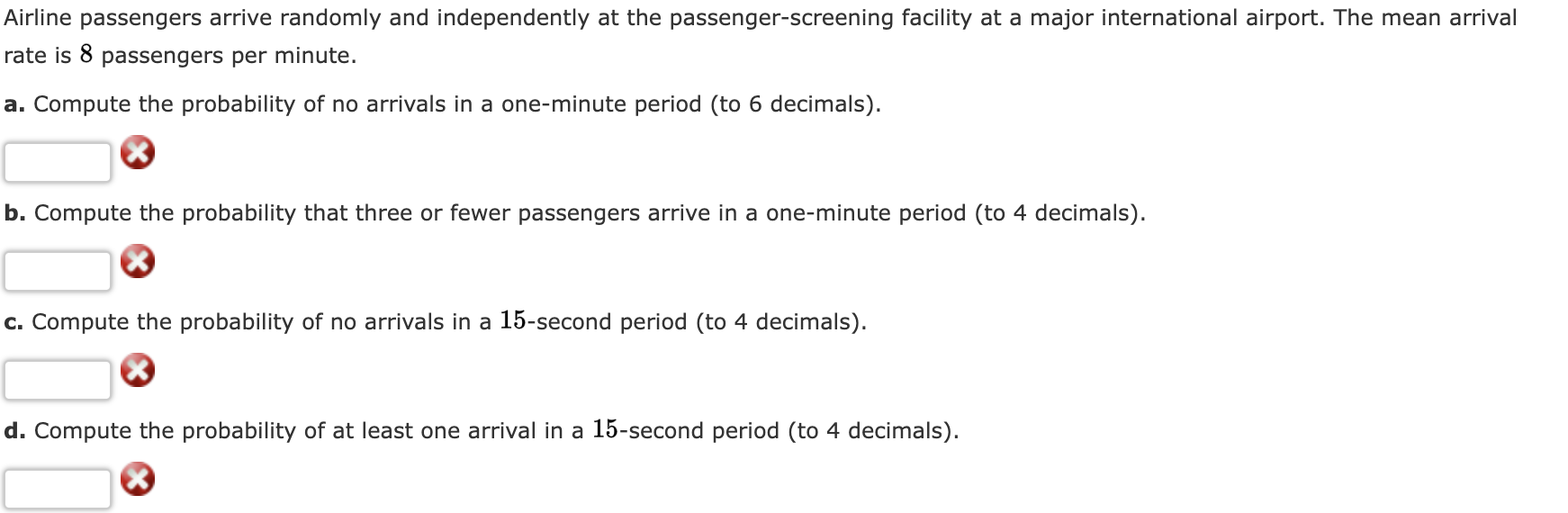 Airline passengers arrive randomly and independently at the passenger-screening facility at a major international airport. The mean arrival rate is $8$ passengers per minute.

a. Compute the probability of no arrivals in a one-minute period (to 6 decimals).

b. Compute the probability that three or fewer passengers arrive in a one-minute period (to 4 decimals).

c. Compute the probability of no arrivals in a $15$-second period (to 4 decimals).

d. Compute the probability of at least one arrival in a $15$-second period (to 4 decimals).